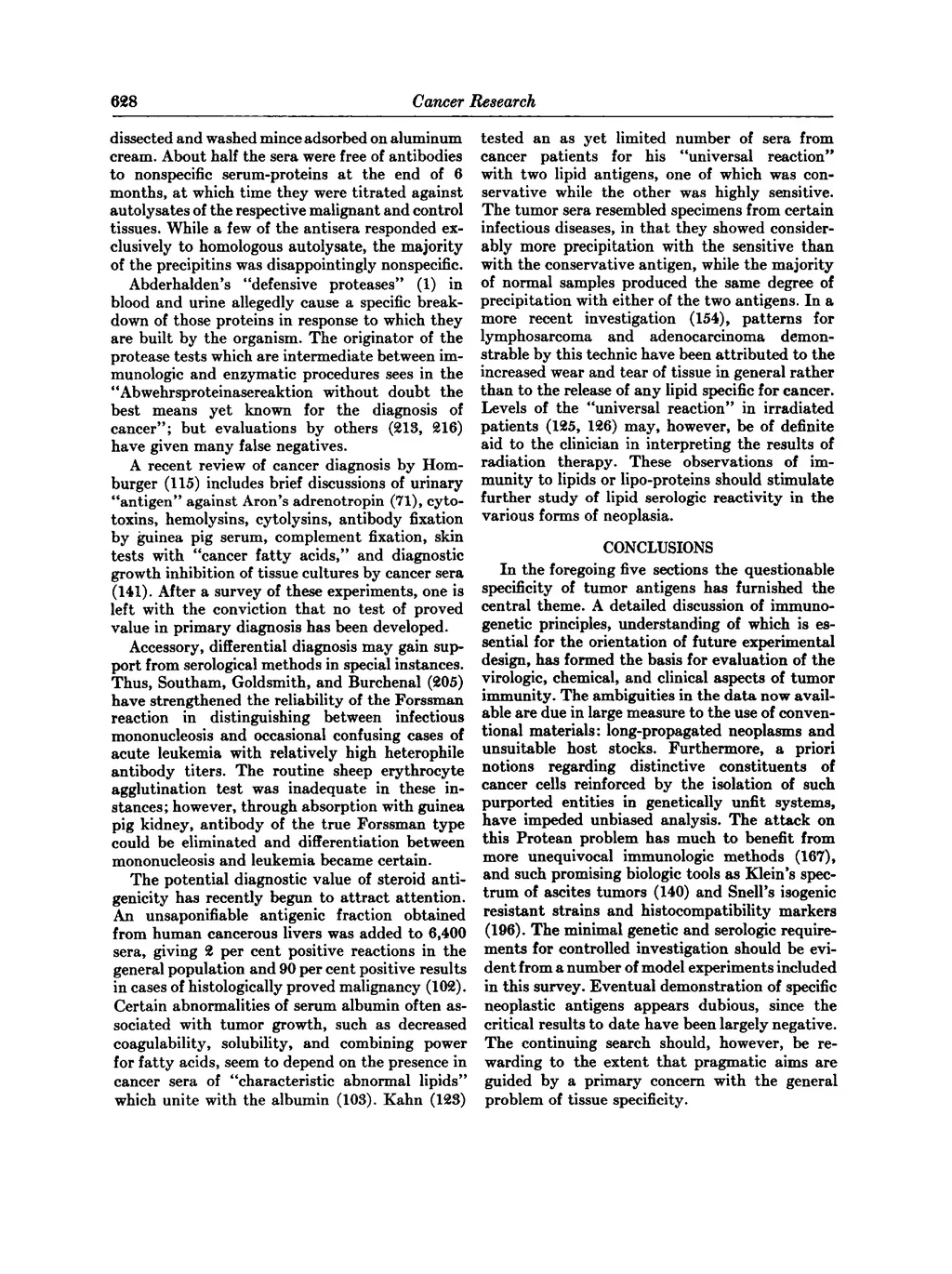 628

Cancer Research

dissected and washed mince adsorbed on aluminum cream. About half the sera were free of antibodies to nonspecific serum-proteins at the end of 6 months, at which time they were titrated against autolysates of the respective malignant and control tissues. While a few of the antisera responded exclusively to homologous autolysate, the majority of the precipitins was disappointingly nonspecific.

Abderhalden's "defensive proteases" (1) in blood and urine allegedly cause a specific breakdown of those proteins in response to which they are built by the organism. The originator of the protease tests which are intermediate between immunologic and enzymatic procedures sees in the "Abwehrsproteinasereaktion without doubt the best means yet known for the diagnosis of cancer"; but evaluations by others (213, 216) have given many false negatives.

A recent review of cancer diagnosis by Homburger (115) includes brief discussions of urinary "antigen" against Aron's adrenotropin (71), cytotoxins, hemolysins, cytolysins, antibody fixation by guinea pig serum, complement fixation, skin tests with "cancer fatty acids," and diagnostic growth inhibition of tissue cultures by cancer sera (141). After a survey of these experiments, one is left with the conviction that no test of proved value in primary diagnosis has been developed.

Accessory, differential diagnosis may gain support from serological methods in special instances. Thus, Southam, Goldsmith, and Burchenal (205) have strengthened the reliability of the Forssman reaction in distinguishing between infectious mononucleosis and occasional confusing cases of acute leukemia with relatively high heterophile antibody titers. The routine sheep erythrocyte agglutination test was inadequate in these instances; however, through absorption with guinea pig kidney, antibody of the true Forssman type could be eliminated and differentiation between mononucleosis and leukemia became certain.

The potential diagnostic value of steroid antigenicity has recently begun to attract attention. An unsaponifiable antigenic fraction obtained from human cancerous livers was added to 6,400 sera, giving 2 per cent positive reactions in the general population and 90 per cent positive results in cases of histologically proved malignancy (102). Certain abnormalities of serum albumin often associated with tumor growth, such as decreased coagulability, solubility, and combining power for fatty acids, seem to depend on the presence in cancer sera of "characteristic abnormal lipids" which unite with the albumin (103). Kahn (123) tested an as yet limited number of sera from cancer patients for his "universal reaction" with two lipid antigens, one of which was conservative while the other was highly sensitive. The tumor sera resembled specimens from certain infectious diseases, in that they showed considerably more precipitation with the sensitive than with the conservative antigen, while the majority of normal samples produced the same degree of precipitation with either of the two antigens. In a more recent investigation (154), patterns for lymphosarcoma and adenocarcinoma demonstrable by this technic have been attributed to the increased wear and tear of tissue in general rather than to the release of any lipid specific for cancer. Levels of the "universal reaction" in irradiated patients (125, 126) may, however, be of definite aid to the clinician in interpreting the results of radiation therapy. These observations of immunity to lipids or lipo-proteins should stimulate further study of lipid serologic reactivity in the various forms of neoplasia.

CONCLUSIONS

In the foregoing five sections the questionable specificity of tumor antigens has furnished the central theme. A detailed discussion of immunogenetic principles, understanding of which is essential for the orientation of future experimental design, has formed the basis for evaluation of the virologic, chemical, and clinical aspects of tumor immunity. The ambiguities in the data now available are due in large measure to the use of conventional materials: long-propagated neoplasms and unsuitable host stocks. Furthermore, a priori notions regarding distinctive constituents of cancer cells reinforced by the isolation of such purported entities in genetically unfit systems, have impeded unbiased analysis. The attack on this Protean problem has much to benefit from more unequivocal immunologic methods (167), and such promising biologic tools as Klein's spectrum of ascites tumors (140) and Snell's isogenic resistant strains and histocompatibility markers (196). The minimal genetic and serologic requirements for controlled investigation should be evident from a number of model experiments included in this survey. Eventual demonstration of specific neoplastic antigens appears dubious, since the critical results to date have been largely negative. The continuing search should, however, be rewarding to the extent that pragmatic aims are guided by a primary concern with the general problem of tissue specificity.